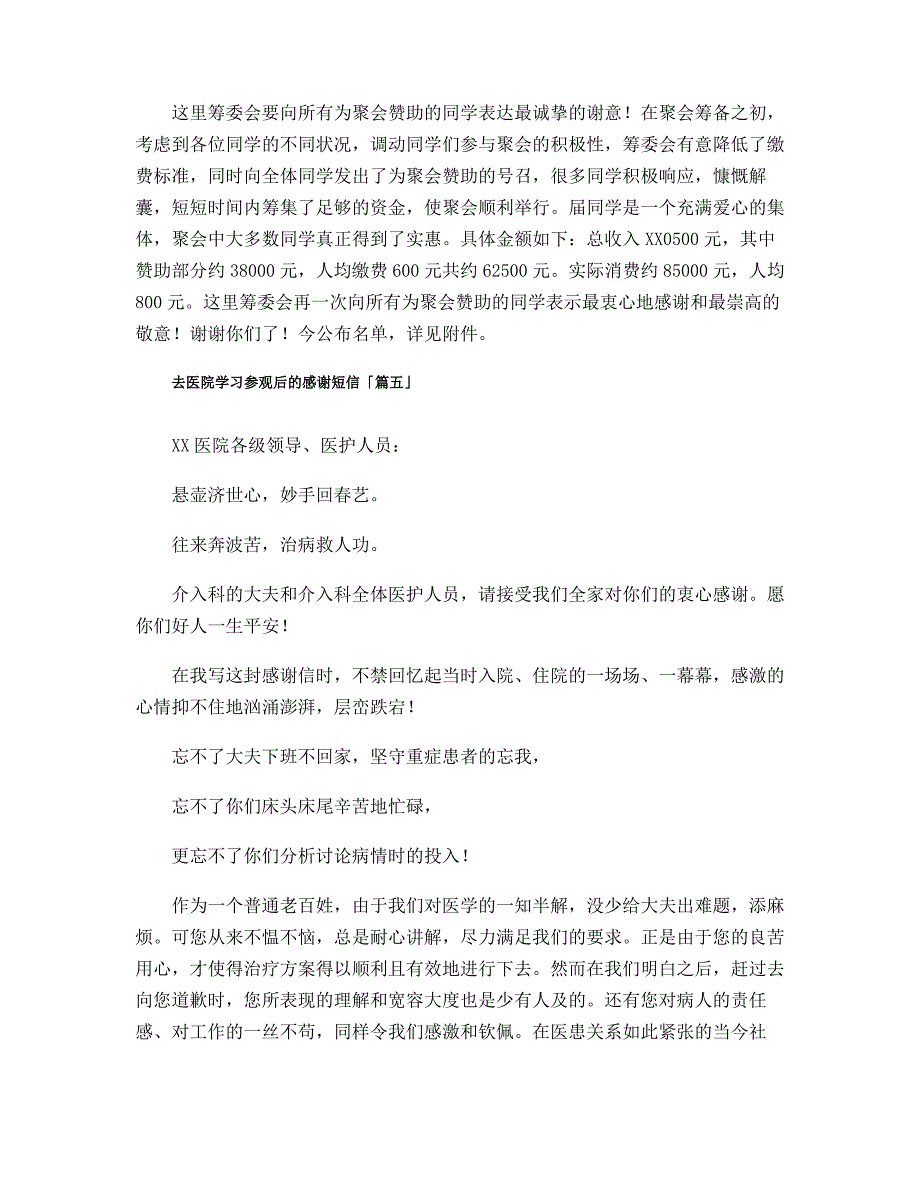 这里筹委会要向所有为聚会赞助的同学表达最诚挚的谢意！在聚会筹备之初，考虑到各位同学的不同状况，调动同学们参与聚会的积极性，筹委会有意降低了缴费标准，同时向全体同学发出了为聚会赞助的号召，很多同学积极响应，慷慨解囊，短短时间内筹集了足够的资金，使聚会顺利举行。届同学是一个充满爱心的集体，聚会中大多数同学真正得到了实惠。具体金额如下：总收入 XX0500 元，其中赞助部分约 38000 元，人均缴费 600 元共约 62500 元。实际消费约 85000 元，人均 800 元。这里筹委会再一次向所有为聚会赞助的同学表示最衷心地感谢和最崇高的敬意！谢谢你们了！今公布名单，详见附件。

去医院学习参观后的感谢短信「篇五」

XX 医院各级领导、医护人员：

悬壶济世心，妙手回春艺。

往来奔波苦，治病救人功。

介入科的大夫和介入科全体医护人员，请接受我们全家对你们的衷心感谢。愿你们好人一生平安！

在我写这封感谢信时，不禁回忆起当时入院、住院的一场场、一幕幕，感激的心情抑不住地汹涌澎湃，层峦跌宕！

忘不了大夫下班不回家，坚守重症患者的忘我，

忘不了你们床头床尾辛苦地忙碌，

更忘不了你们分析讨论病情时的投入！

作为一个普通老百姓，由于我们对医学的一知半解，没少给大夫出难题，添麻烦。可您从来不愠不恼，总是耐心讲解，尽力满足我们的要求。正是由于您的良苦用心，才使得治疗方案得以顺利且有效地进行下去。然而在我们明白之后，赶过去向您道歉时，您所表现的理解和宽容大度也是少有人及的。还有您对病人的责任感、对工作的一丝不苟，同样令我们感激和钦佩。在医患关系如此紧张的当今社